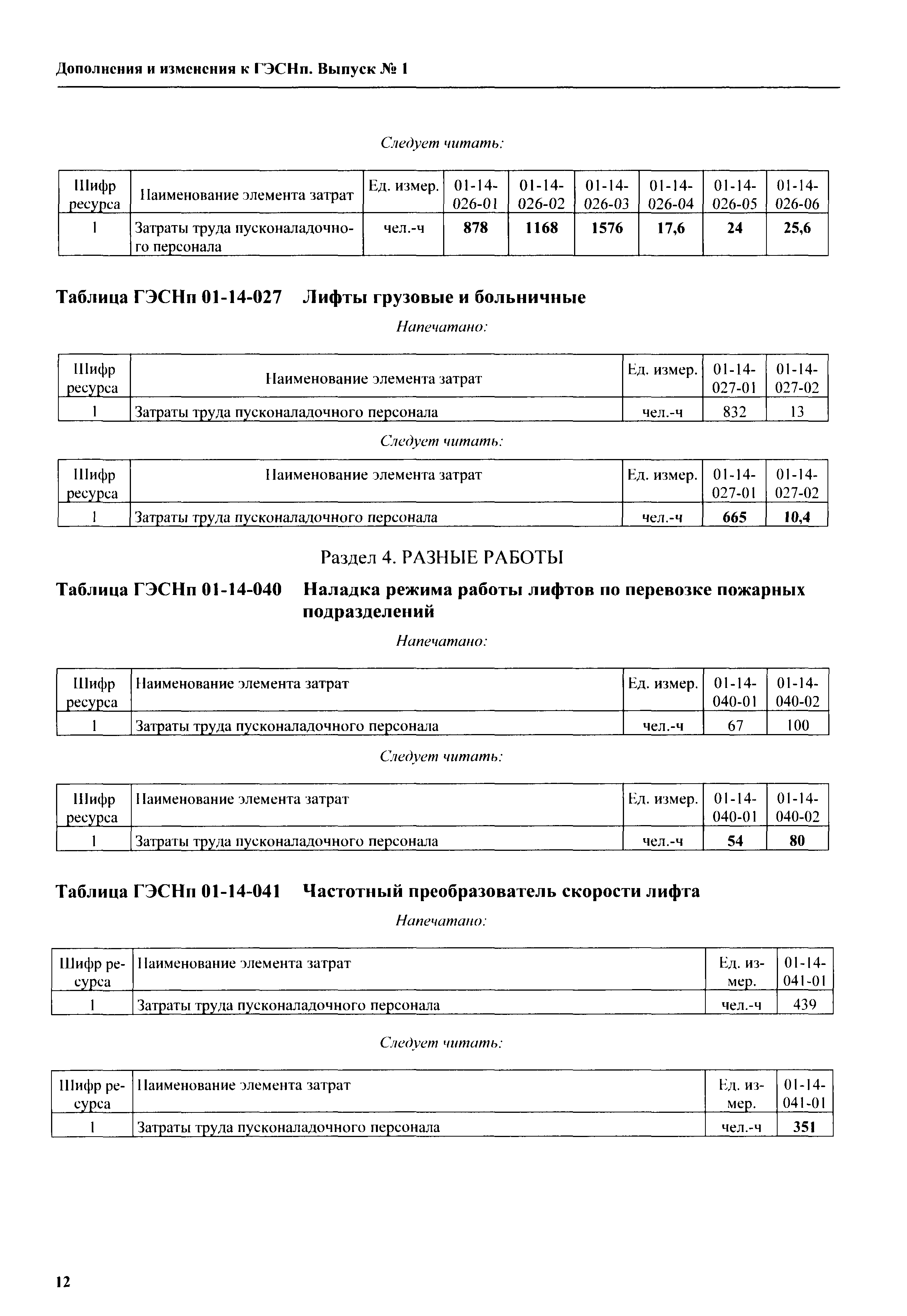 Дополнения и изменения к ГЭСНп. Выпуск № 1

Следует читать:

| Шифр ресурса | Наименование элемента затрат | Ед. измер. | 01-14-026-01 | 01-14-026-02 | 01-14-026-03 | 01-14-026-04 | 01-14-026-05 | 01-14-026-06 |
|---|---|---|---|---|---|---|---|---|
| 1 | Затраты труда пусконаладочного персонала | чел.-ч | 878 | 1168 | 1576 | 17,6 | 24 | 25,6 |

Таблица ГЭСНп 01-14-027 Лифты грузовые и больничные

Напечатано:

| Шифр ресурса | Наименование элемента затрат | Ед. измер. | 01-14-027-01 | 01-14-027-02 |
|---|---|---|---|---|
| 1 | Затраты труда пусконаладочного персонала | чел.-ч | 832 | 13 |

Следует читать:

| Шифр ресурса | Наименование элемента затрат | Ед. измер. | 01-14-027-01 | 01-14-027-02 |
|---|---|---|---|---|
| 1 | Затраты труда пусконаладочного персонала | чел.-ч | 665 | 10,4 |

Раздел 4. РАЗНЫЕ РАБОТЫ

Таблица ГЭСНп 01-14-040 Наладка режима работы лифтов по перевозке пожарных подразделений

Напечатано:

| Шифр ресурса | Наименование элемента затрат | Ед. измер. | 01-14-040-01 | 01-14-040-02 |
|---|---|---|---|---|
| 1 | Затраты труда пусконаладочного персонала | чел.-ч | 67 | 100 |

Следует читать:

| Шифр ресурса | Наименование элемента затрат | Ед. измер. | 01-14-040-01 | 01-14-040-02 |
|---|---|---|---|---|
| 1 | Затраты труда пусконаладочного персонала | чел.-ч | 54 | 80 |

Таблица ГЭСНп 01-14-041 Частотный преобразователь скорости лифта

Напечатано:

| Шифр ресурса | Наименование элемента затрат | Ед. измер. | 01-14-041-01 |
|---|---|---|---|
| 1 | Затраты труда пусконаладочного персонала | чел.-ч | 439 |

Следует читать:

| Шифр ресурса | Наименование элемента затрат | Ед. измер. | 01-14-041-01 |
|---|---|---|---|
| 1 | Затраты труда пусконаладочного персонала | чел.-ч | 351 |

12